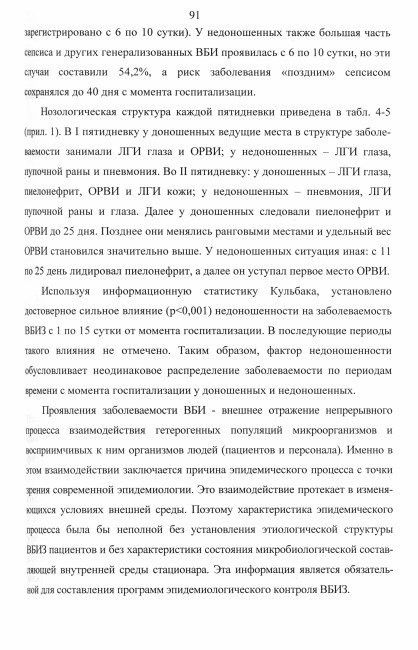 91

зарегистрировано с 6 по 10 сутки). У недоношенных также большая часть сепсиса и других генерализованных ВБИ проявилась с 6 по 10 сутки, но эти случаи составили 54,2%, а риск заболевания «поздним» сепсисом сохранялся до 40 дня с момента госпитализации.

Нозологическая структура каждой пятидневки приведена в табл. 4-5 (прил. 1). В I пятидневку у доношенных ведущие места в структуре заболеваемости занимали ЛГИ глаза и ОРВИ; у недоношенных – ЛГИ глаза, пупочной раны и пневмония. Во II пятидневку: у доношенных – ЛГИ глаза, пиелонефрит, ОРВИ и ЛГИ кожи; у недоношенных – пневмония, ЛГИ пупочной раны и глаза. Далее у доношенных следовали пиелонефрит и ОРВИ до 25 дня. Позднее они менялись ранговыми местами и удельный вес ОРВИ становился значительно выше. У недоношенных ситуация иная: с 11 по 25 день лидировал пиелонефрит, а далее он уступал первое место ОРВИ.

Используя информационную статистику Кульбака, установлено достоверное сильное влияние (p<0,001) недоношенности на заболеваемость ВБИЗ с 1 по 15 сутки от момента госпитализации. В последующие периоды такого влияния не отмечено. Таким образом, фактор недоношенности обусловливает неодинаковое распределение заболеваемости по периодам времени с момента госпитализации у доношенных и недоношенных.

Проявления заболеваемости ВБИ - внешнее отражение непрерывного процесса взаимодействия гетерогенных популяций микроорганизмов и восприимчивых к ним организмов людей (пациентов и персонала). Именно в этом взаимодействии заключается причина эпидемического процесса с точки зрения современной эпидемиологии. Это взаимодействие протекает в изменяющихся условиях внешней среды. Поэтому характеристика эпидемического процесса была бы неполной без установления этиологической структуры ВБИЗ пациентов и без характеристики состояния микробиологической составляющей внутренней среды стационара. Эта информация является обязательной для составления программ эпидемиологического контроля ВБИЗ.